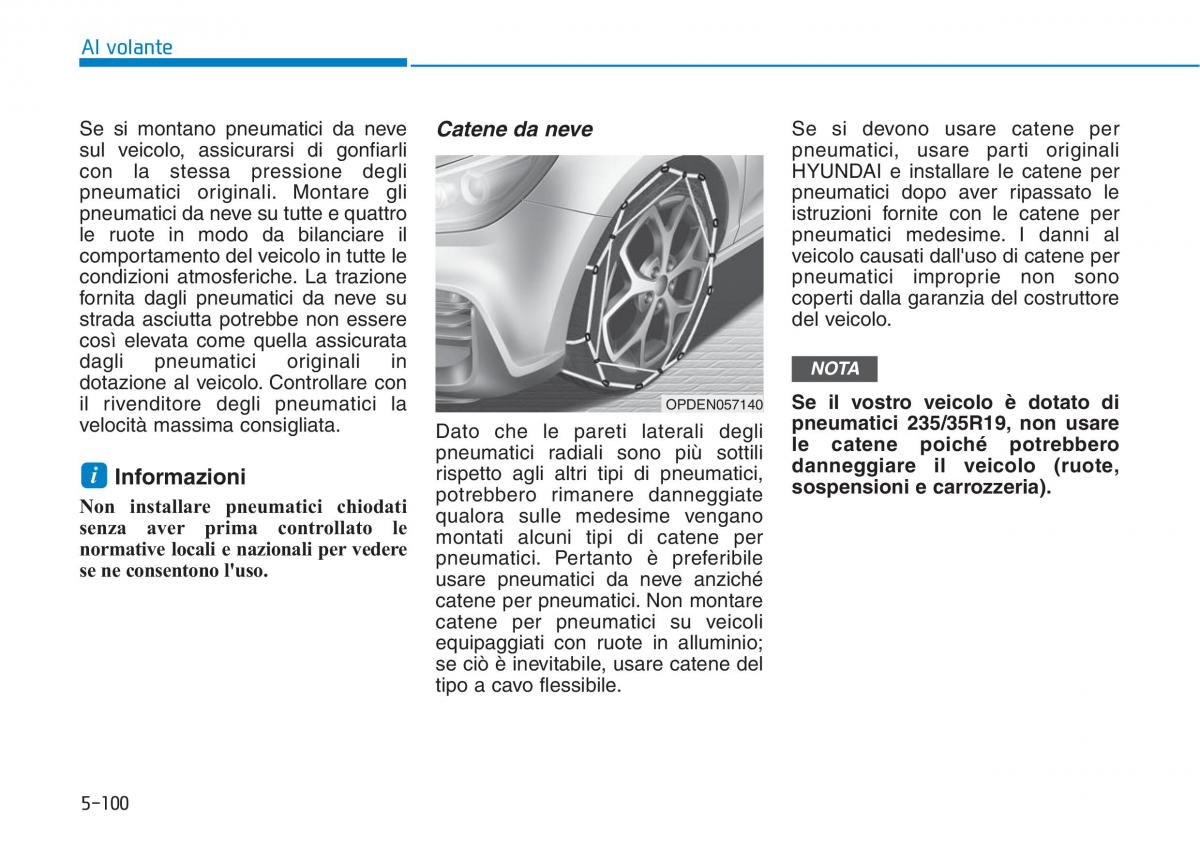 Al volante

Se si montano pneumatici da neve sul veicolo, assicurarsi di gonfiarli con la stessa pressione degli pneumatici originali. Montare gli pneumatici da neve su tutte e quattro le ruote in modo da bilanciare il comportamento del veicolo in tutte le condizioni atmosferiche. La trazione fornita dagli pneumatici da neve su strada asciutta potrebbe non essere così elevata come quella assicurata dagli pneumatici originali in dotazione al veicolo. Controllare con il rivenditore degli pneumatici la velocità massima consigliata.

i Informazioni

Non installare pneumatici chiodati senza aver prima controllato le normative locali e nazionali per vedere se ne consentono l'uso.

Catene da neve

OPDEN057140

Dato che le pareti laterali degli pneumatici radiali sono più sottili rispetto agli altri tipi di pneumatici, potrebbero rimanere danneggiate qualora sulle medesime vengano montati alcuni tipi di catene per pneumatici. Pertanto è preferibile usare pneumatici da neve anziché catene per pneumatici. Non montare catene per pneumatici su veicoli equipaggiati con ruote in alluminio; se ciò è inevitabile, usare catene del tipo a cavo flessibile.

Se si devono usare catene per pneumatici, usare parti originali HYUNDAI e installare le catene per pneumatici dopo aver ripassato le istruzioni fornite con le catene per pneumatici medesime. I danni al veicolo causati dall'uso di catene per pneumatici improprie non sono coperti dalla garanzia del costruttore del veicolo.

NOTA

Se il vostro veicolo è dotato di pneumatici 235/35R19, non usare le catene poiché potrebbero danneggiare il veicolo (ruote, sospensioni e carrozzeria).

5-100